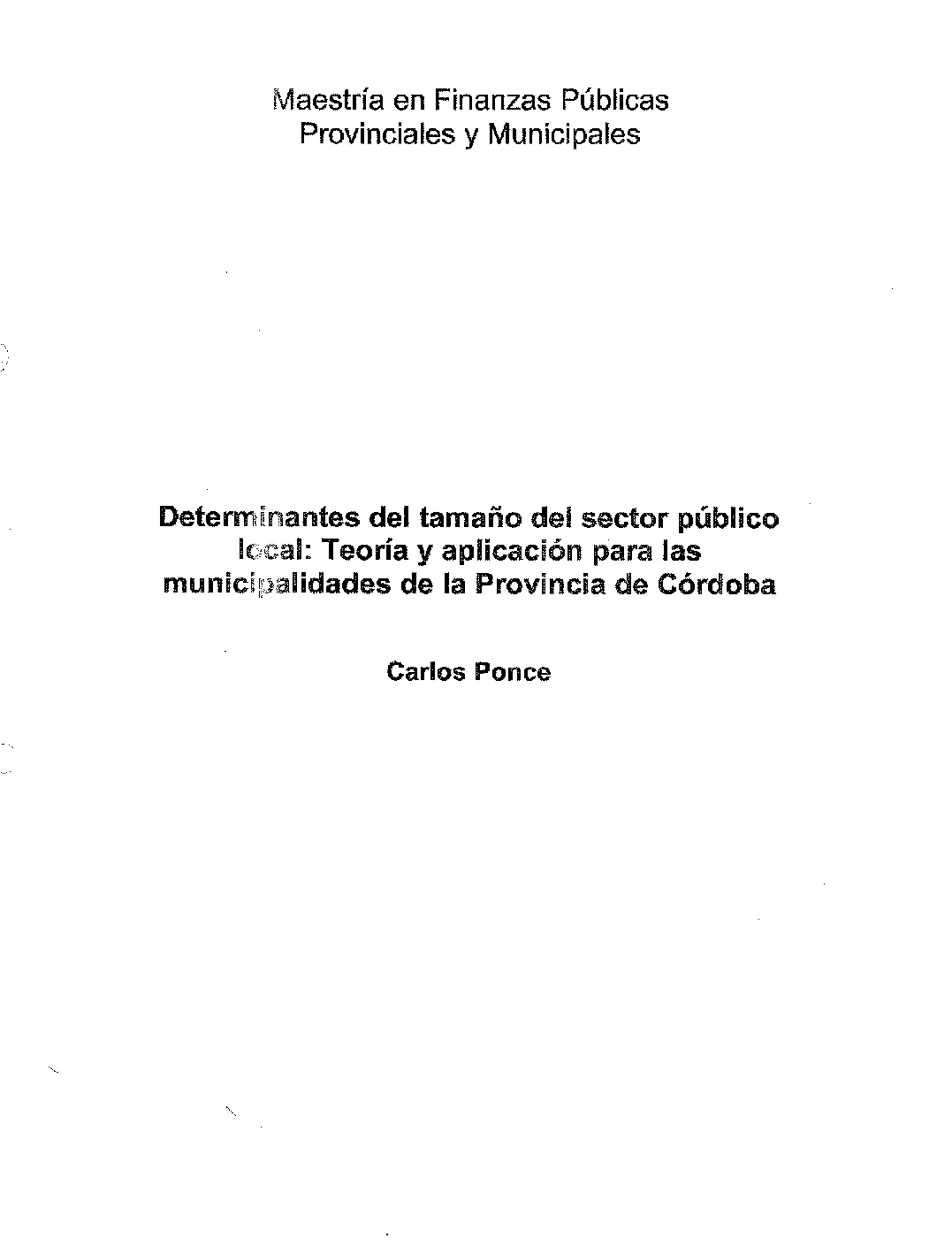 Maestría en Finanzas Públicas
Provinciales y Municipales

Determinantes del tamaño del sector público local: Teoría y aplicación para las municipalidades de la Provincia de Córdoba

Carlos Ponce